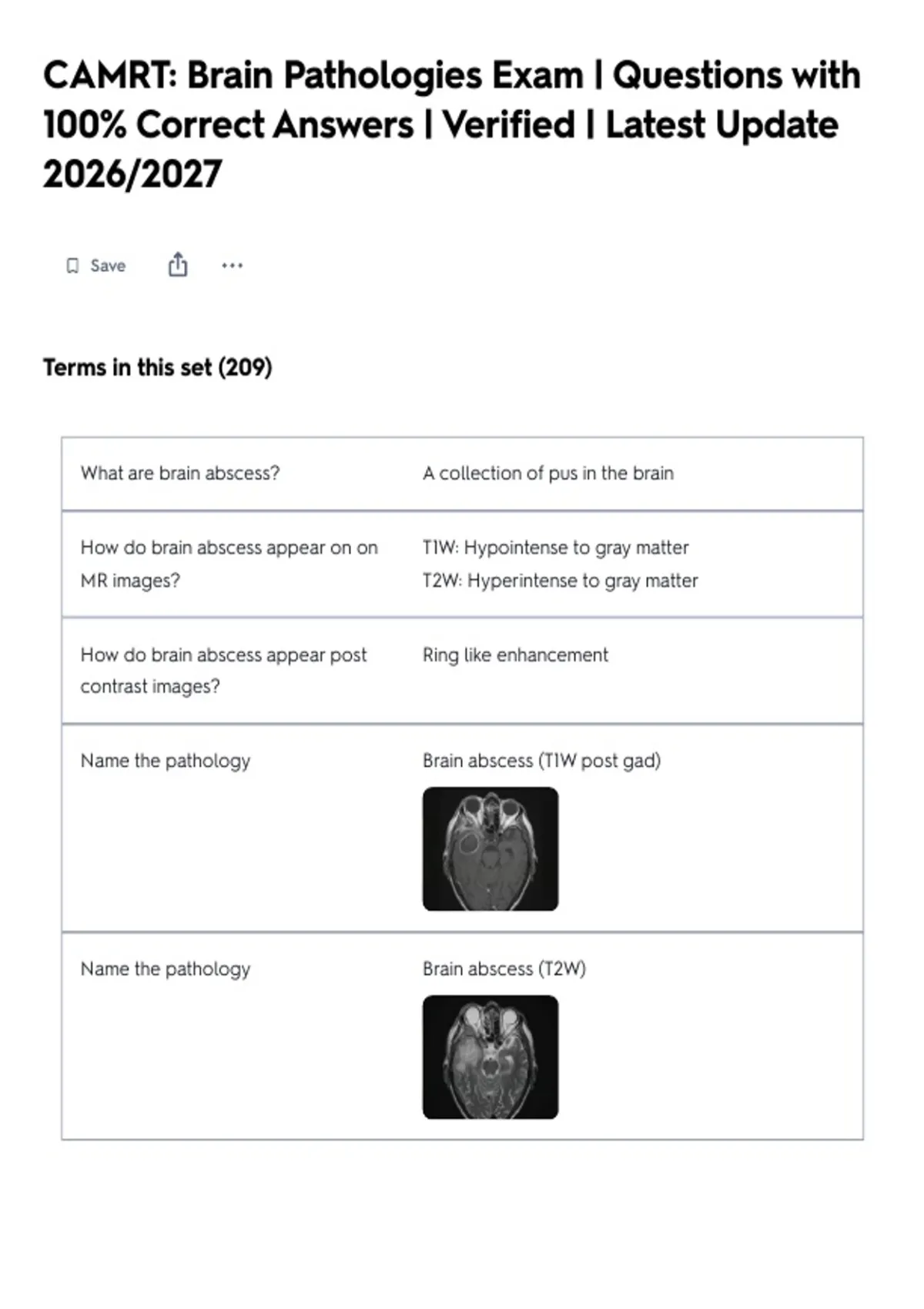 CAMRT: Brain Pathologies Exam | Questions with 100% Correct Answers | Verified | Latest Update 2026/2027

Save

Terms in this set (209)

| | |
|---|---|
| What are brain abscess? | A collection of pus in the brain |
| How do brain abscess appear on on MR images? | T1W: Hypointense to gray matter T2W: Hyperintense to gray matter |
| How do brain abscess appear post contrast images? | Ring like enhancement |
| Name the pathology | Brain abscess (T1W post gad) |
| Name the pathology | Brain abscess (T2W) |